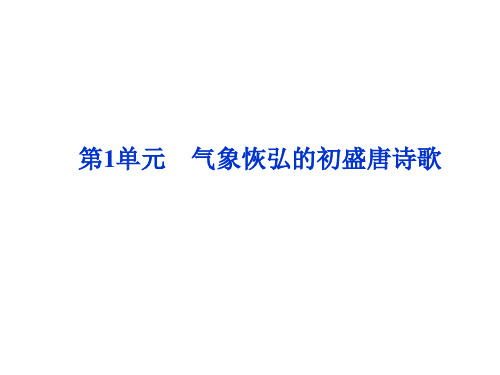 第1单元　气象恢弘的初盛唐诗歌